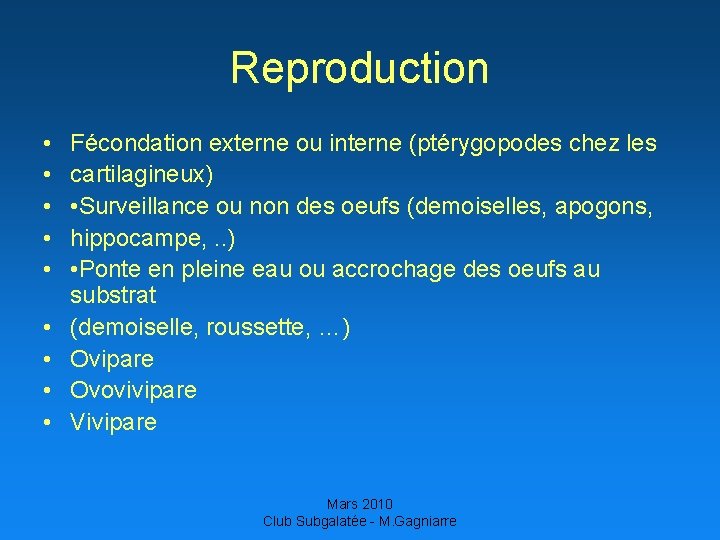 Reproduction

• Fécondation externe ou interne (ptérygopodes chez les
• cartilagineux)
• •Surveillance ou non des oeufs (demoiselles, apogons,
• hippocampe, ..)
• •Ponte en pleine eau ou accrochage des oeufs au substrat
• (demoiselle, roussette, …)
• Ovipare
• Ovovivipare
• Vivipare

Mars 2010
Club Subgalatée - M.Gagniarre